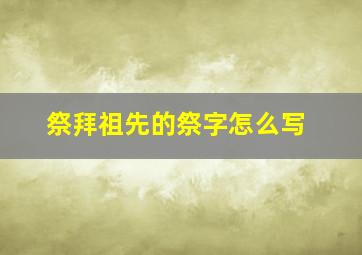 祭拜祖先的祭字怎么写